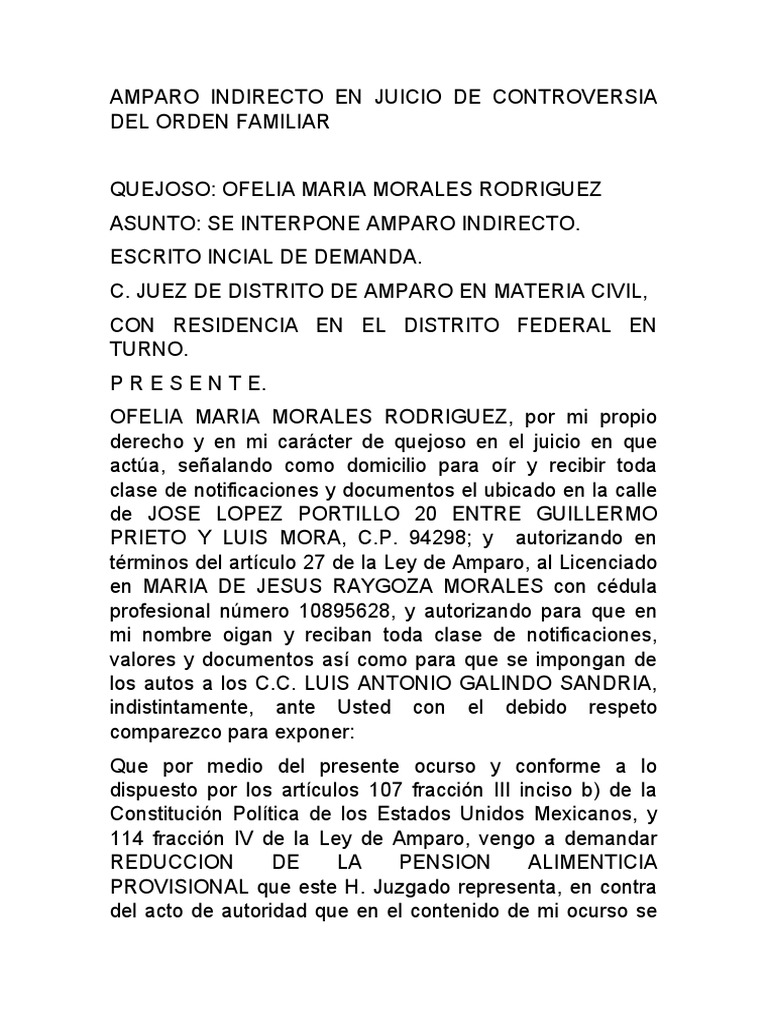 AMPARO INDIRECTO EN JUICIO DE CONTROVERSIA DEL ORDEN FAMILIAR

QUEJOSO: OFELIA MARIA MORALES RODRIGUEZ

ASUNTO: SE INTERPONE AMPARO INDIRECTO.

ESCRITO INCIAL DE DEMANDA.

C. JUEZ DE DISTRITO DE AMPARO EN MATERIA CIVIL,

CON RESIDENCIA EN EL DISTRITO FEDERAL EN TURNO.

P R E S E N T E.

OFELIA MARIA MORALES RODRIGUEZ, por mi propio derecho y en mi carácter de quejoso en el juicio en que actúa, señalando como domicilio para oír y recibir toda clase de notificaciones y documentos el ubicado en la calle de JOSE LOPEZ PORTILLO 20 ENTRE GUILLERMO PRIETO Y LUIS MORA, C.P. 94298; y autorizando en términos del artículo 27 de la Ley de Amparo, al Licenciado en MARIA DE JESUS RAYGOZA MORALES con cédula profesional número 10895628, y autorizando para que en mi nombre oigan y reciban toda clase de notificaciones, valores y documentos así como para que se impongan de los autos a los C.C. LUIS ANTONIO GALINDO SANDRIA, indistintamente, ante Usted con el debido respeto comparezco para exponer:

Que por medio del presente ocurso y conforme a lo dispuesto por los artículos 107 fracción III inciso b) de la Constitución Política de los Estados Unidos Mexicanos, y 114 fracción IV de la Ley de Amparo, vengo a demandar REDUCCION DE LA PENSION ALIMENTICIA PROVISIONAL que este H. Juzgado representa, en contra del acto de autoridad que en el contenido de mi ocurso se